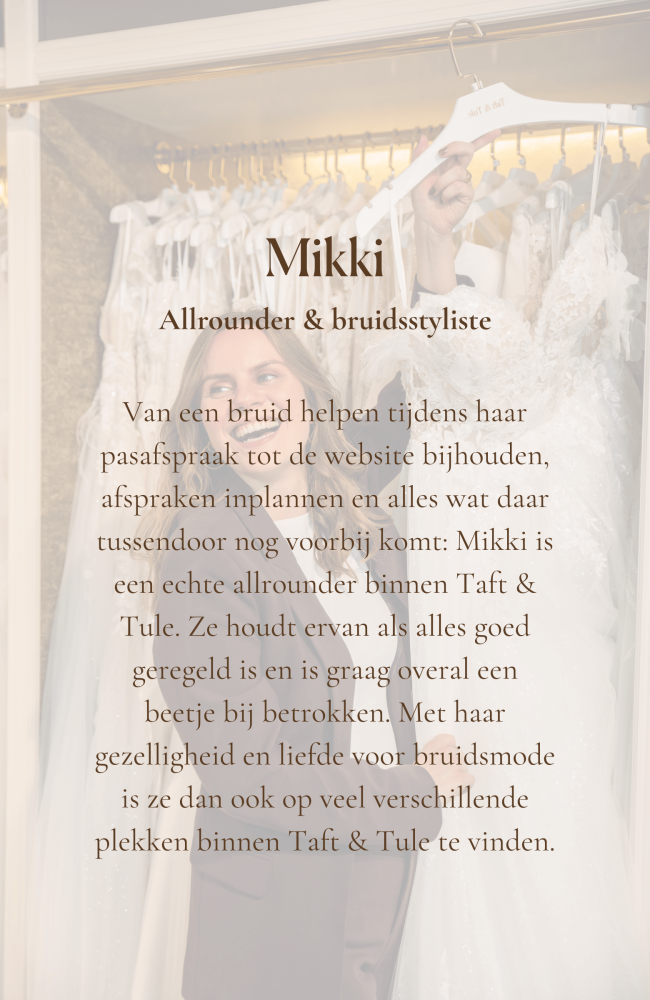 Mikki

Allrounder & bruidsstyliste

Van een bruid helpen tijdens haar pasafspraak tot de website bijhouden, afspraken inplannen en alles wat daar tussendoor nog voorbij komt: Mikki is een echte allrounder binnen Taft & Tule. Ze houdt ervan als alles goed geregeld is en is graag overal een beetje bij betrokken. Met haar gezelligheid en liefde voor bruidsmode is ze dan ook op veel verschillende plekken binnen Taft & Tule te vinden.